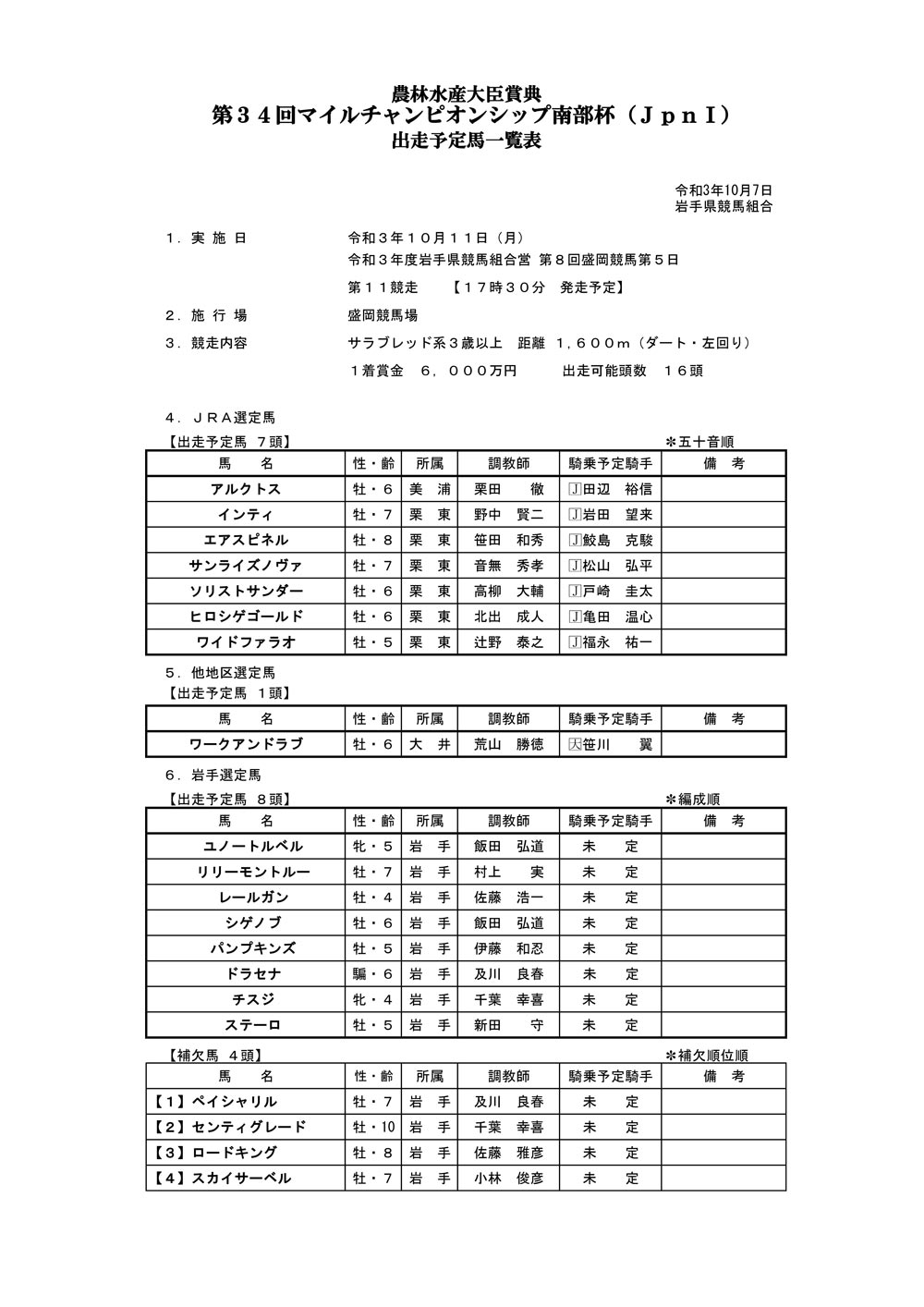 農林水産大臣賞典
第３４回マイルチャンピオンシップ南部杯（ＪｐｎＩ）
出走予定馬一覧表

令和3年10月7日
岩手県競馬組合

１．実 施 日　　令和３年１０月１１日（月）
令和３年度岩手県競馬組合営 第８回盛岡競馬第５日
第１１競走　【１７時３０分 発走予定】

２．施 行 場　　盛岡競馬場

３．競走内容　　サラブレッド系３歳以上 距離 １，６００ｍ（ダート・左回り）
１着賞金 ６，０００万円　　出走可能頭数 １６頭

４．ＪＲＡ選定馬
【出走予定馬 ７頭】　＊五十音順

| 馬　名 | 性・齢 | 所属 | 調教師 | 騎乗予定騎手 | 備　考 |
|---|---|---|---|---|---|
| アルクトス | 牡・６ | 美 浦 | 栗田 徹 | Ｊ田辺 裕信 | |
| インティ | 牡・７ | 栗 東 | 野中 賢二 | Ｊ岩田 望来 | |
| エアスピネル | 牡・８ | 栗 東 | 笹田 和秀 | Ｊ鮫島 克駿 | |
| サンライズノヴァ | 牡・７ | 栗 東 | 音無 秀孝 | Ｊ松山 弘平 | |
| ソリストサンダー | 牡・６ | 栗 東 | 高柳 大輔 | Ｊ戸崎 圭太 | |
| ヒロシゲゴールド | 牡・６ | 栗 東 | 北出 成人 | Ｊ亀田 温心 | |
| ワイドファラオ | 牡・５ | 栗 東 | 辻野 泰之 | Ｊ福永 祐一 | |

５．他地区選定馬
【出走予定馬 １頭】

| 馬　名 | 性・齢 | 所属 | 調教師 | 騎乗予定騎手 | 備　考 |
|---|---|---|---|---|---|
| ワークアンドラブ | 牡・６ | 大 井 | 荒山 勝徳 | 大笹川 翼 | |

６．岩手選定馬
【出走予定馬 ８頭】　＊編成順

| 馬　名 | 性・齢 | 所属 | 調教師 | 騎乗予定騎手 | 備　考 |
|---|---|---|---|---|---|
| ユノートルベル | 牝・５ | 岩 手 | 飯田 弘道 | 未 定 | |
| リリーモントルー | 牡・７ | 岩 手 | 村上 実 | 未 定 | |
| レールガン | 牡・４ | 岩 手 | 佐藤 浩一 | 未 定 | |
| シゲノブ | 牡・６ | 岩 手 | 飯田 弘道 | 未 定 | |
| パンプキンズ | 牡・５ | 岩 手 | 伊藤 和忍 | 未 定 | |
| ドラセナ | 騸・６ | 岩 手 | 及川 良春 | 未 定 | |
| チスジ | 牝・４ | 岩 手 | 千葉 幸喜 | 未 定 | |
| ステーロ | 牡・５ | 岩 手 | 新田 守 | 未 定 | |

【補欠馬 ４頭】　＊補欠順位順

| 馬　名 | 性・齢 | 所属 | 調教師 | 騎乗予定騎手 | 備　考 |
|---|---|---|---|---|---|
| 【１】ペイシャリル | 牡・７ | 岩 手 | 及川 良春 | 未 定 | |
| 【２】センティグレード | 牡・10 | 岩 手 | 千葉 幸喜 | 未 定 | |
| 【３】ロードキング | 牡・８ | 岩 手 | 佐藤 雅彦 | 未 定 | |
| 【４】スカイサーベル | 牡・７ | 岩 手 | 小林 俊彦 | 未 定 | |